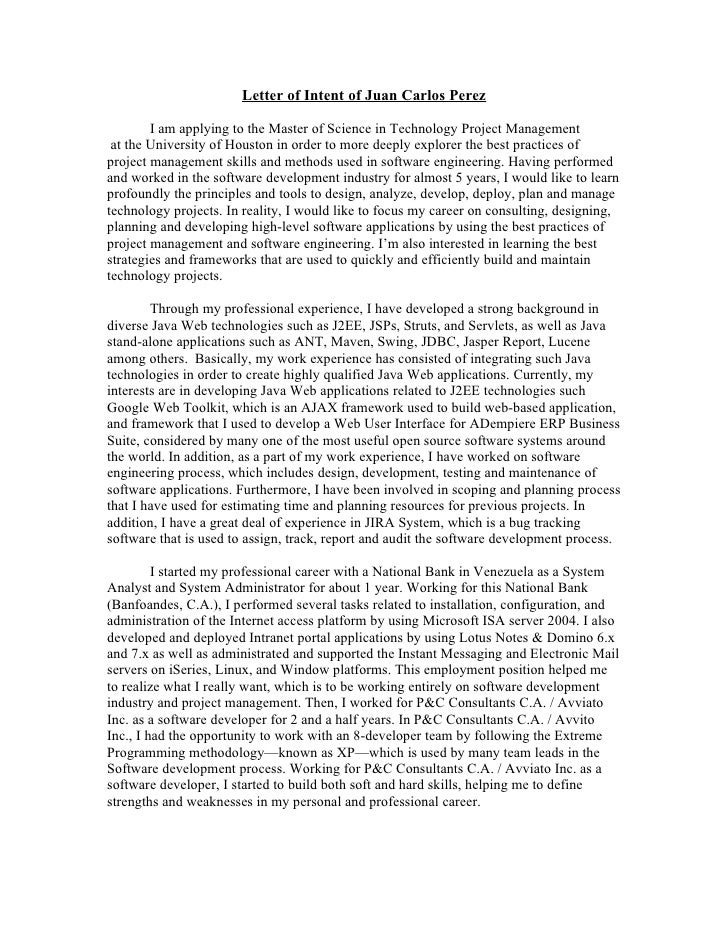 Letter of Intent of Juan Carlos Perez

I am applying to the Master of Science in Technology Project Management at the University of Houston in order to more deeply explorer the best practices of project management skills and methods used in software engineering. Having performed and worked in the software development industry for almost 5 years, I would like to learn profoundly the principles and tools to design, analyze, develop, deploy, plan and manage technology projects. In reality, I would like to focus my career on consulting, designing, planning and developing high-level software applications by using the best practices of project management and software engineering. I'm also interested in learning the best strategies and frameworks that are used to quickly and efficiently build and maintain technology projects.

Through my professional experience, I have developed a strong background in diverse Java Web technologies such as J2EE, JSPs, Struts, and Servlets, as well as Java stand-alone applications such as ANT, Maven, Swing, JDBC, Jasper Report, Lucene among others. Basically, my work experience has consisted of integrating such Java technologies in order to create highly qualified Java Web applications. Currently, my interests are in developing Java Web applications related to J2EE technologies such Google Web Toolkit, which is an AJAX framework used to build web-based application, and framework that I used to develop a Web User Interface for ADempiere ERP Business Suite, considered by many one of the most useful open source software systems around the world. In addition, as a part of my work experience, I have worked on software engineering process, which includes design, development, testing and maintenance of software applications. Furthermore, I have been involved in scoping and planning process that I have used for estimating time and planning resources for previous projects. In addition, I have a great deal of experience in JIRA System, which is a bug tracking software that is used to assign, track, report and audit the software development process.

I started my professional career with a National Bank in Venezuela as a System Analyst and System Administrator for about 1 year. Working for this National Bank (Banfoandes, C.A.), I performed several tasks related to installation, configuration, and administration of the Internet access platform by using Microsoft ISA server 2004. I also developed and deployed Intranet portal applications by using Lotus Notes & Domino 6.x and 7.x as well as administrated and supported the Instant Messaging and Electronic Mail servers on iSeries, Linux, and Window platforms. This employment position helped me to realize what I really want, which is to be working entirely on software development industry and project management. Then, I worked for P&C Consultants C.A. / Avviato Inc. as a software developer for 2 and a half years. In P&C Consultants C.A. / Avvito Inc., I had the opportunity to work with an 8-developer team by following the Extreme Programming methodology—known as XP—which is used by many team leads in the Software development process. Working for P&C Consultants C.A. / Avviato Inc. as a software developer, I started to build both soft and hard skills, helping me to define strengths and weaknesses in my personal and professional career.